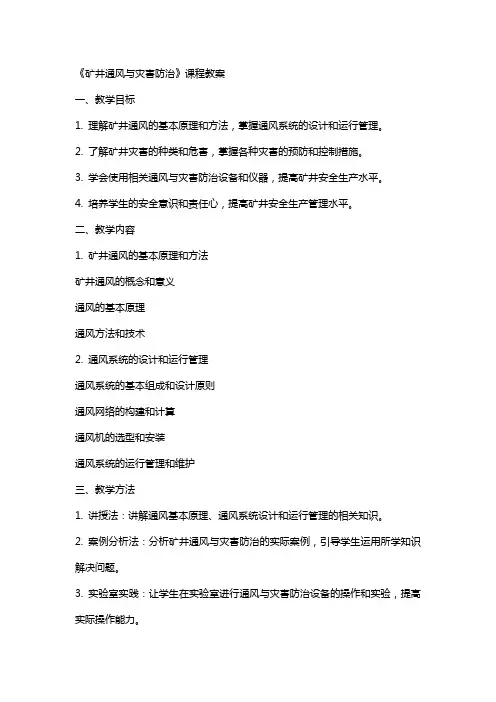 《矿井通风与灾害防治》课程教案

一、教学目标

1. 理解矿井通风的基本原理和方法，掌握通风系统的设计和运行管理。

2. 了解矿井灾害的种类和危害，掌握各种灾害的预防和控制措施。

3. 学会使用相关通风与灾害防治设备和仪器，提高矿井安全生产水平。

4. 培养学生的安全意识和责任心，提高矿井安全生产管理水平。

二、教学内容

1. 矿井通风的基本原理和方法

矿井通风的概念和意义

通风的基本原理

通风方法和技术

2. 通风系统的设计和运行管理

通风系统的基本组成和设计原则

通风网络的构建和计算

通风机的选型和安装

通风系统的运行管理和维护

三、教学方法

1. 讲授法：讲解通风基本原理、通风系统设计和运行管理的相关知识。

2. 案例分析法：分析矿井通风与灾害防治的实际案例，引导学生运用所学知识解决问题。

3. 实验室实践：让学生在实验室进行通风与灾害防治设备的操作和实验，提高实际操作能力。